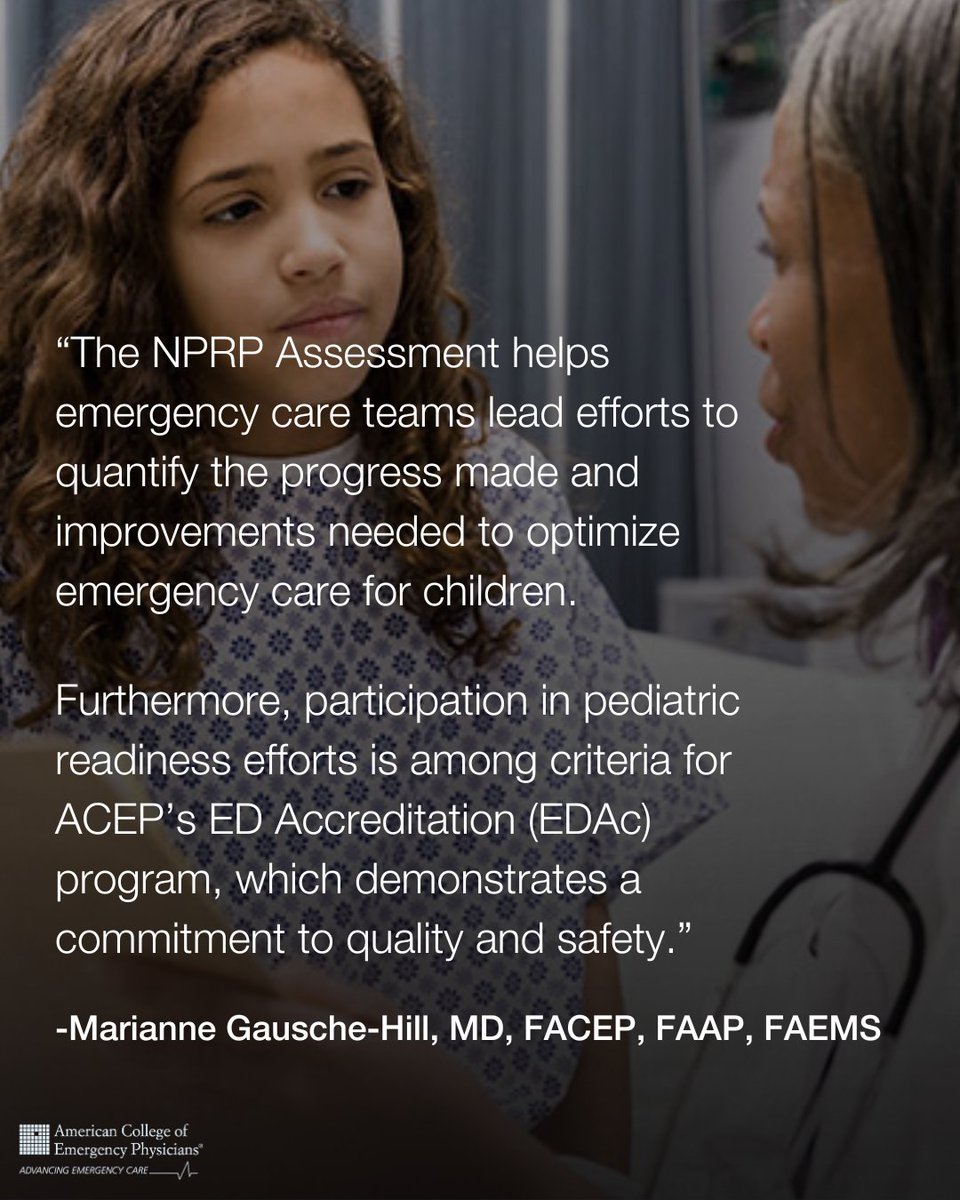 “The NPRP Assessment helps emergency care teams lead efforts to quantify the progress made and improvements needed to optimize emergency care for children.

Furthermore, participation in pediatric readiness efforts is among criteria for ACEP’s ED Accreditation (EDAc) program, which demonstrates a commitment to quality and safety.”

-Marianne Gausche-Hill, MD, FACEP, FAAP, FAEMS

American College of Emergency Physicians®
ADVANCING EMERGENCY CARE